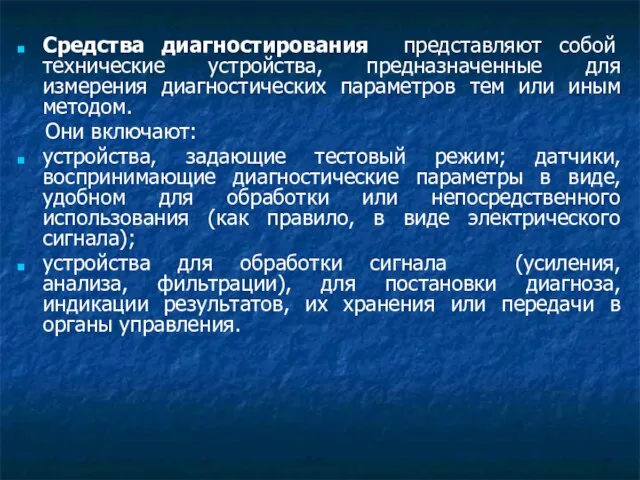 Средства диагностирования представляют собой технические устройства, предназначенные для измерения диагностических параметров тем или иным методом.

Они включают:

устройства, задающие тестовый режим; датчики, воспринимающие диагностические параметры в виде, удобном для обработки или непосредственного использования (как правило, в виде электрического сигнала);

устройства для обработки сигнала (усиления, анализа, фильтрации), для постановки диагноза, индикации результатов, их хранения или передачи в органы управления.